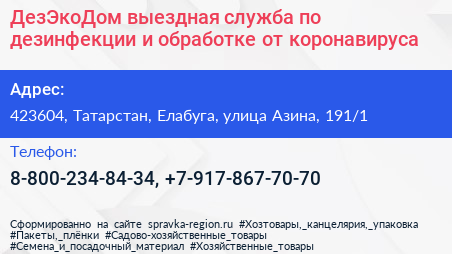 ДезЭкоДом выездная служба по дезинфекции и обработке от коронавируса

Адрес:

423604, Татарстан, Елабуга, улица Азина, 191/1

Телефон:

8-800-234-84-34, +7-917-867-70-70

Сформированно на сайте spravka-region.ru #Хозтовары,_канцелярия,_упаковка #Пакеты,_плёнки #Садово-хозяйственные_товары #Семена_и_посадочный_материал #Хозяйственные_товары